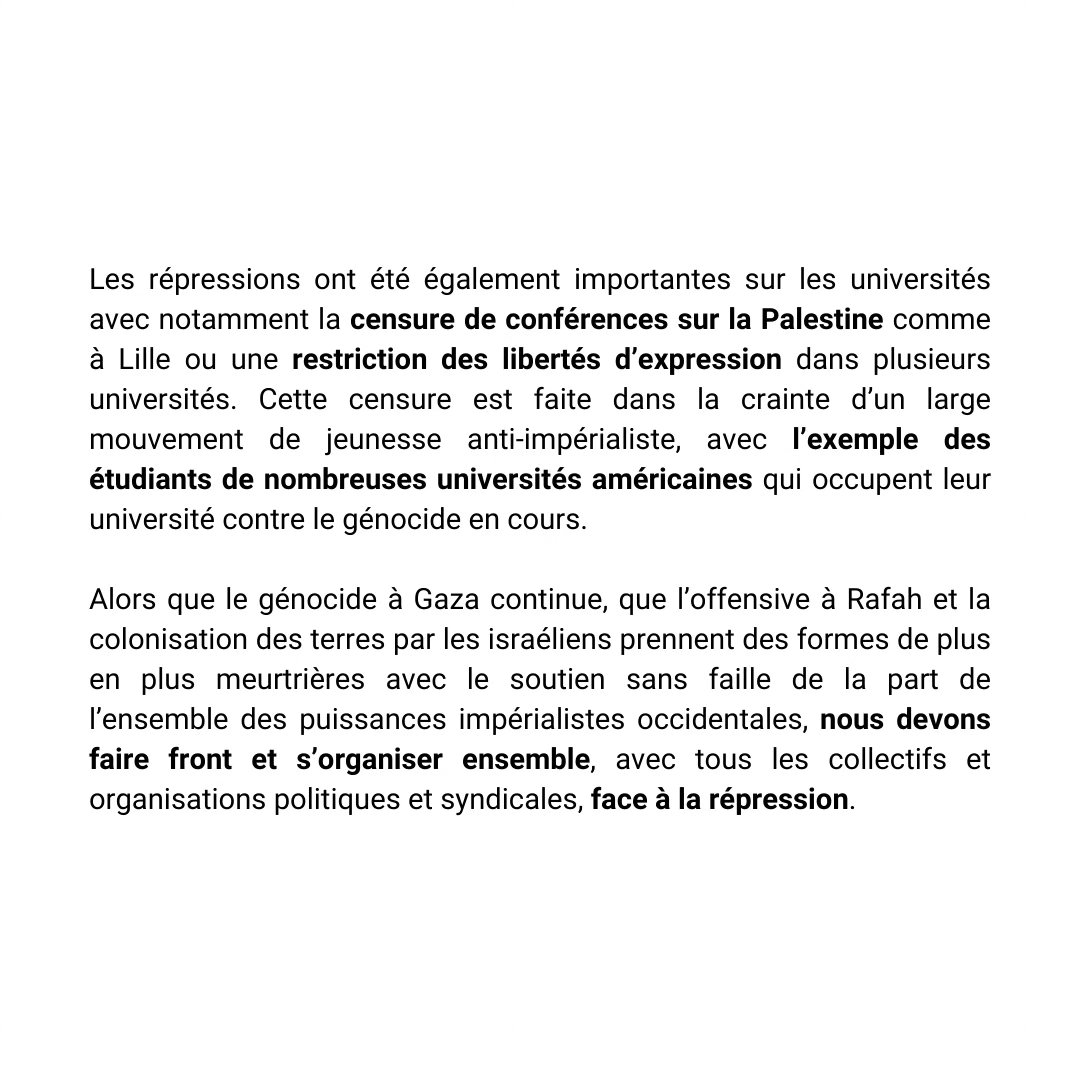 Les répressions ont été également importantes sur les universités avec notamment la censure de conférences sur la Palestine comme à Lille ou une restriction des libertés d'expression dans plusieurs universités. Cette censure est faite dans la crainte d'un large mouvement de jeunesse anti-impérialiste, avec l'exemple des étudiants de nombreuses universités américaines qui occupent leur université contre le génocide en cours.

Alors que le génocide à Gaza continue, que l'offensive à Rafah et la colonisation des terres par les israéliens prennent des formes de plus en plus meurtrières avec le soutien sans faille de la part de l'ensemble des puissances impérialistes occidentales, nous devons faire front et s'organiser ensemble, avec tous les collectifs et organisations politiques et syndicales, face à la répression.